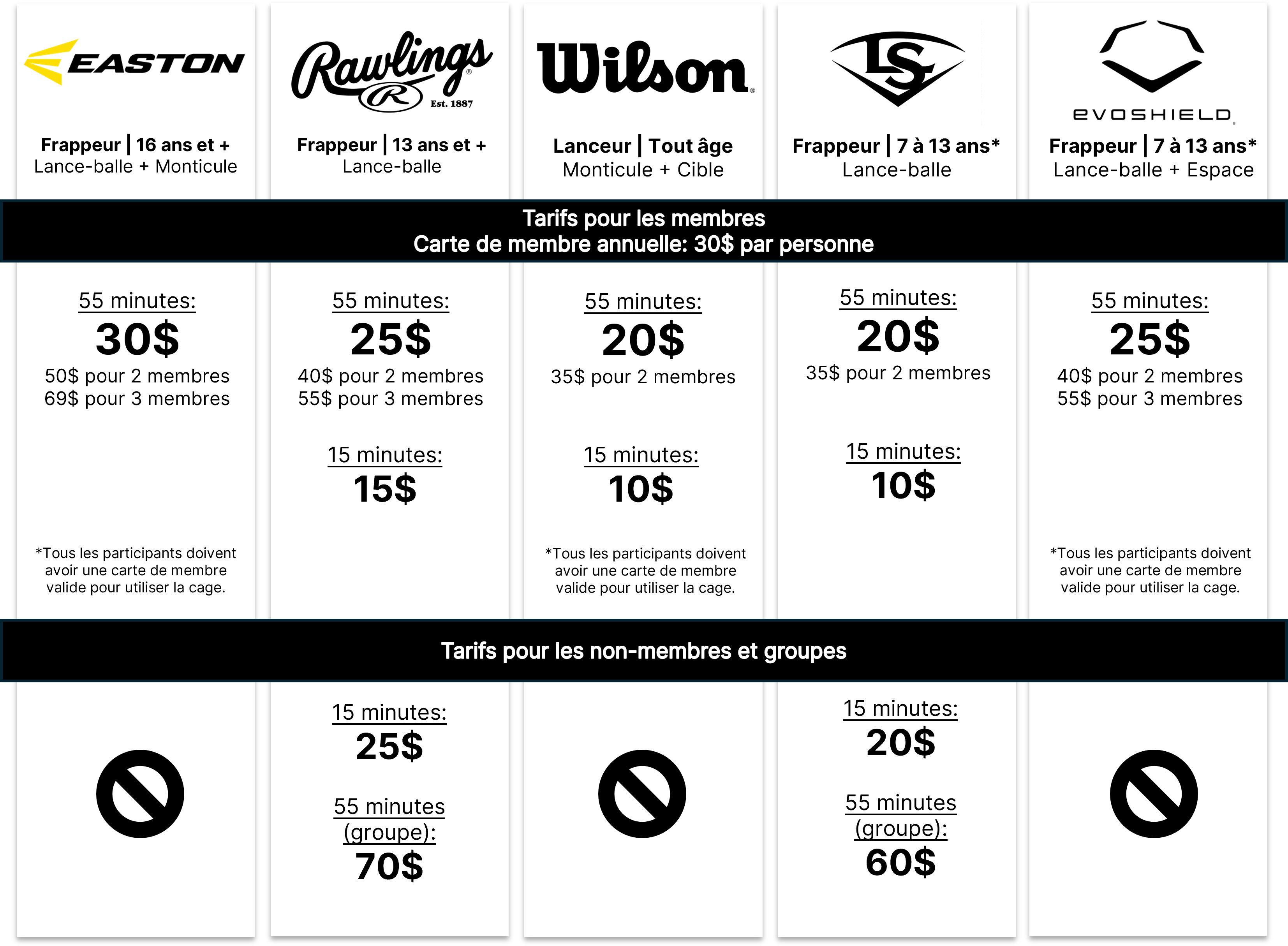 EASTON

Frappeur | 16 ans et +
Lance-balle + Monticule

Rawlings
Est. 1887

Frappeur | 13 ans et +
Lance-balle

Wilson

Lanceur | Tout âge
Monticule + Cible

LS

Frappeur | 7 à 13 ans*
Lance-balle

EVOSHIELD

Frappeur | 7 à 13 ans*
Lance-balle + Espace

Tarifs pour les membres
Carte de membre annuelle: 30$ par personne

55 minutes:
30$
50$ pour 2 membres
69$ pour 3 membres

*Tous les participants doivent avoir une carte de membre valide pour utiliser la cage.

55 minutes:
25$
40$ pour 2 membres
55$ pour 3 membres

15 minutes:
15$

55 minutes:
20$
35$ pour 2 membres

15 minutes:
10$

*Tous les participants doivent avoir une carte de membre valide pour utiliser la cage.

55 minutes:
20$
35$ pour 2 membres

15 minutes:
10$

55 minutes:
25$
40$ pour 2 membres
55$ pour 3 membres

*Tous les participants doivent avoir une carte de membre valide pour utiliser la cage.

Tarifs pour les non-membres et groupes

15 minutes:
25$

55 minutes
(groupe):
70$

15 minutes:
20$

55 minutes
(groupe):
60$